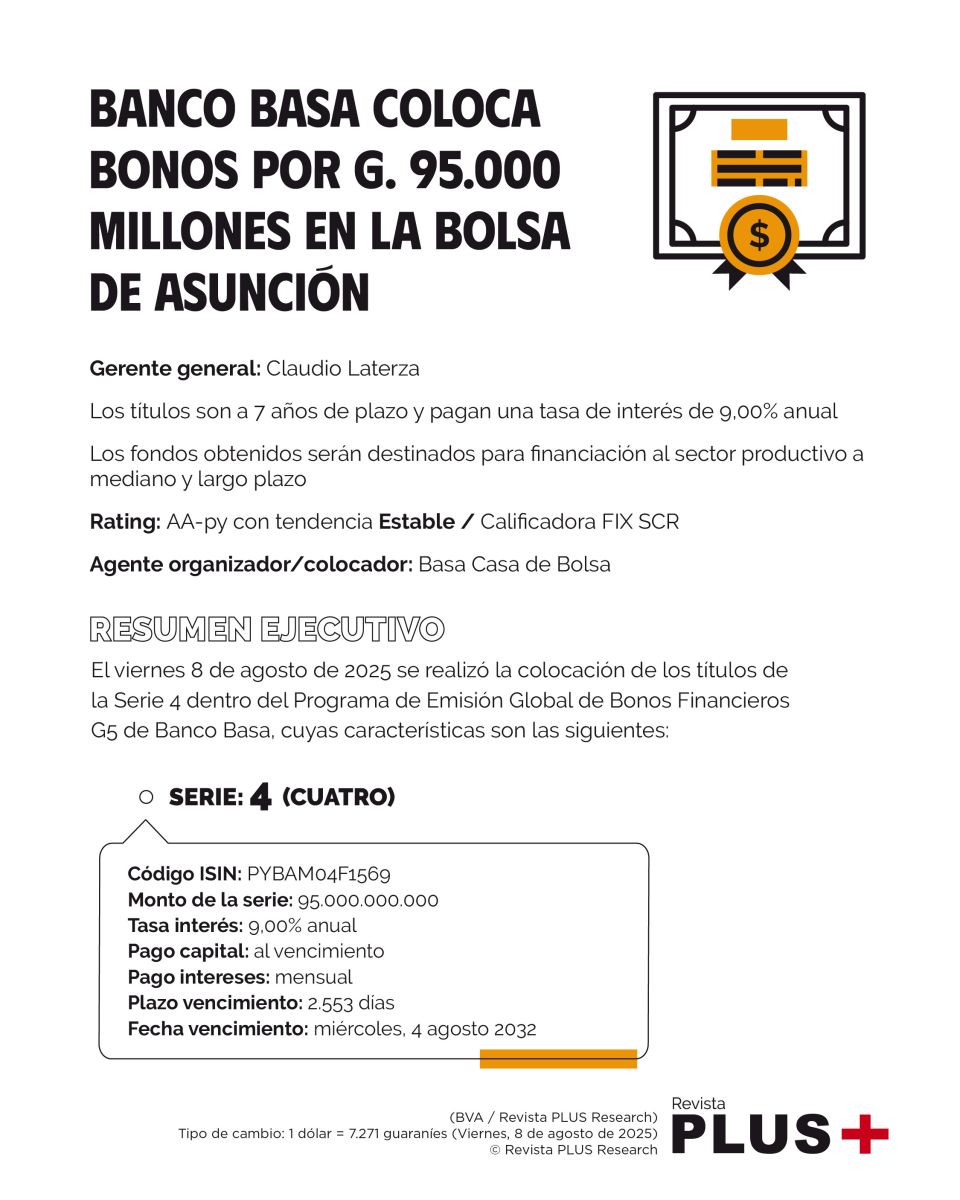 BANCO BASA COLOCA BONOS POR G. 95.000 MILLONES EN LA BOLSA DE ASUNCIÓN

$

Gerente general: Claudio Laterza

Los títulos son a 7 años de plazo y pagan una tasa de interés de 9,00% anual

Los fondos obtenidos serán destinados para financiación al sector productivo a mediano y largo plazo

Rating: AA-py con tendencia Estable / Calificadora FIX SCR

Agente organizador/colocador: Basa Casa de Bolsa

RESUMEN EJECUTIVO

El viernes 8 de agosto de 2025 se realizó la colocación de los títulos de la Serie 4 dentro del Programa de Emisión Global de Bonos Financieros G5 de Banco Basa, cuyas características son las siguientes:

SERIE: 4 (CUATRO)

Código ISIN: PYBAM04F1569
Monto de la serie: 95.000.000.000
Tasa interés: 9,00% anual
Pago capital: al vencimiento
Pago intereses: mensual
Plazo vencimiento: 2.553 días
Fecha vencimiento: miércoles, 4 agosto 2032

(BVA / Revista PLUS Research)
Tipo de cambio: 1 dólar = 7.271 guaraníes (Viernes, 8 de agosto de 2025)
© Revista PLUS Research

Revista
PLUS